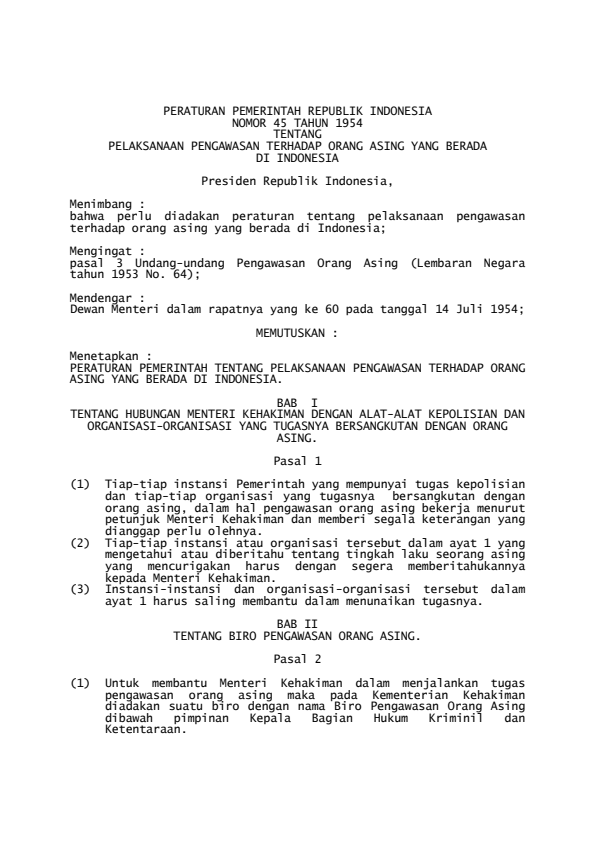 PERATURAN PEMERINTAH REPUBLIK INDONESIA
NOMOR 45 TAHUN 1954
TENTANG
PELAKSANAAN PENGAWASAN TERHADAP ORANG ASING YANG BERADA DI INDONESIA

Presiden Republik Indonesia,

Menimbang :
bahwa perlu diadakan peraturan tentang pelaksanaan pengawasan terhadap orang asing yang berada di Indonesia;

Mengingat :
pasal 3 Undang-undang Pengawasan Orang Asing (Lembaran Negara tahun 1953 No. 64);

Mendengar :
Dewan Menteri dalam rapatnya yang ke 60 pada tanggal 14 Juli 1954;

MEMUTUSKAN :

Menetapkan :
PERATURAN PEMERINTAH TENTANG PELAKSANAAN PENGAWASAN TERHADAP ORANG ASING YANG BERADA DI INDONESIA.

BAB I
TENTANG HUBUNGAN MENTERI KEHAKIMAN DENGAN ALAT-ALAT KEPOLISIAN DAN ORGANISASI-ORGANISASI YANG TUGASNYA BERSANGKUTAN DENGAN ORANG ASING.

Pasal 1

(1) Tiap-tiap instansi Pemerintah yang mempunyai tugas kepolisian dan tiap-tiap organisasi yang tugasnya bersangkutan dengan orang asing, dalam hal pengawasan orang asing bekerja menurut petunjuk Menteri Kehakiman dan memberi segala keterangan yang dianggap perlu olehnya.
(2) Tiap-tiap instansi atau organisasi tersebut dalam ayat 1 yang mengetahui atau diberitahu tentang tingkah laku seorang asing yang mencurigakan harus dengan segera memberitahukannya kepada Menteri Kehakiman.
(3) Instansi-instansi dan organisasi-organisasi tersebut dalam ayat 1 harus saling membantu dalam menunaikan tugasnya.

BAB II
TENTANG BIRO PENGAWASAN ORANG ASING.

Pasal 2

(1) Untuk membantu Menteri Kehakiman dalam menjalankan tugas pengawasan orang asing maka pada Kementerian Kehakiman diadakan suatu biro dengan nama Biro Pengawasan Orang Asing dibawah pimpinan Kepala Bagian Hukum Kriminil dan Ketentaraan.